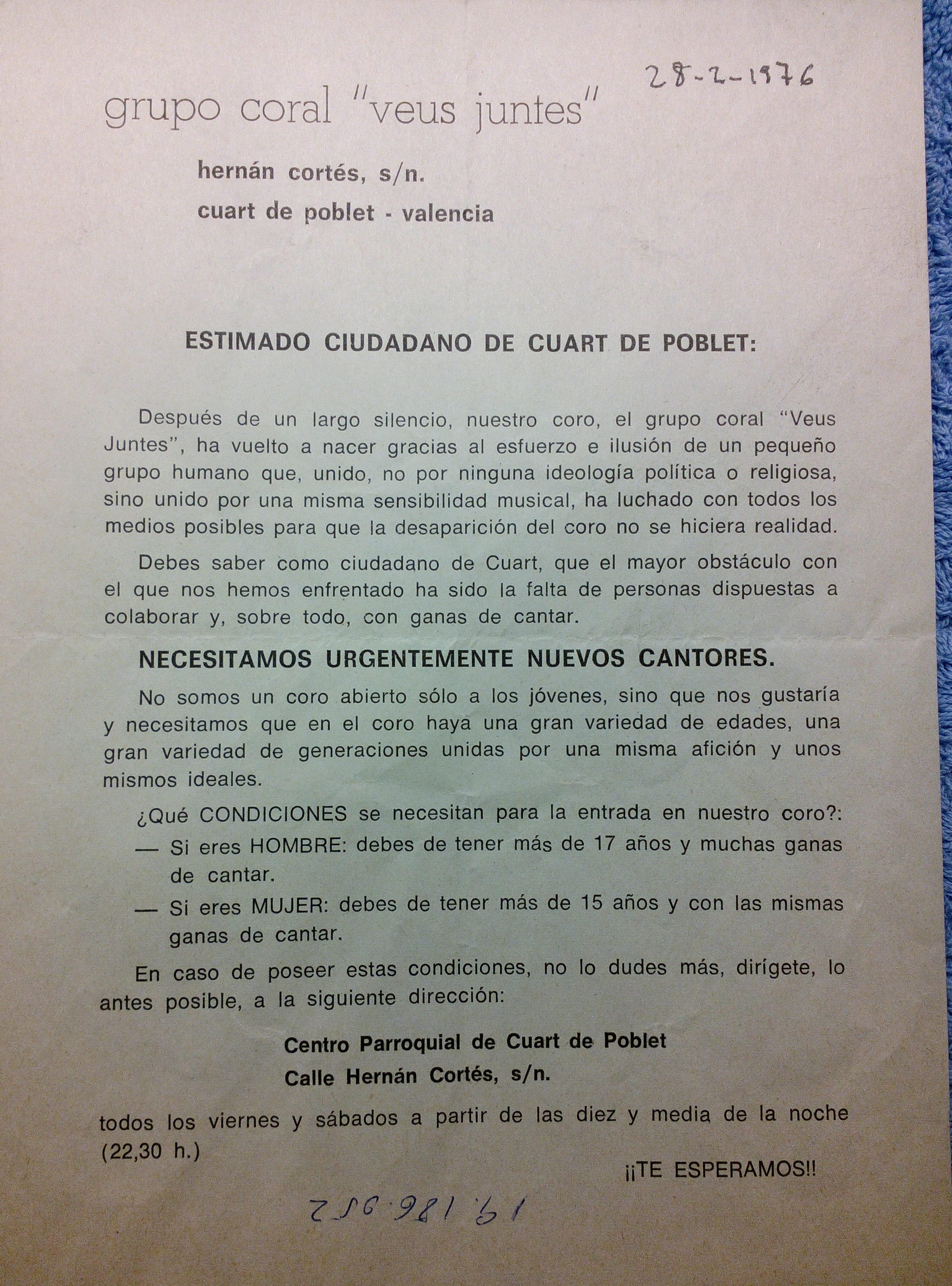 28-2-1976

grupo coral "veus juntes"

hernán cortés, s/n.
cuart de poblet - valencia

ESTIMADO CIUDADANO DE CUART DE POBLET:

Después de un largo silencio, nuestro coro, el grupo coral "Veus Juntes", ha vuelto a nacer gracias al esfuerzo e ilusión de un pequeño grupo humano que, unido, no por ninguna ideología política o religiosa, sino unido por una misma sensibilidad musical, ha luchado con todos los medios posibles para que la desaparición del coro no se hiciera realidad.

Debes saber como ciudadano de Cuart, que el mayor obstáculo con el que nos hemos enfrentado ha sido la falta de personas dispuestas a colaborar y, sobre todo, con ganas de cantar.

NECESITAMOS URGENTEMENTE NUEVOS CANTORES.

No somos un coro abierto sólo a los jóvenes, sino que nos gustaría y necesitamos que en el coro haya una gran variedad de edades, una gran variedad de generaciones unidas por una misma afición y unos mismos ideales.

¿Qué CONDICIONES se necesitan para la entrada en nuestro coro?:
— Si eres HOMBRE: debes de tener más de 17 años y muchas ganas de cantar.
— Si eres MUJER: debes de tener más de 15 años y con las mismas ganas de cantar.

En caso de poseer estas condiciones, no lo dudes más, dirígete, lo antes posible, a la siguiente dirección:

Centro Parroquial de Cuart de Poblet
Calle Hernán Cortés, s/n.

todos los viernes y sábados a partir de las diez y media de la noche (22,30 h.)

¡¡TE ESPERAMOS!!

19.186.952